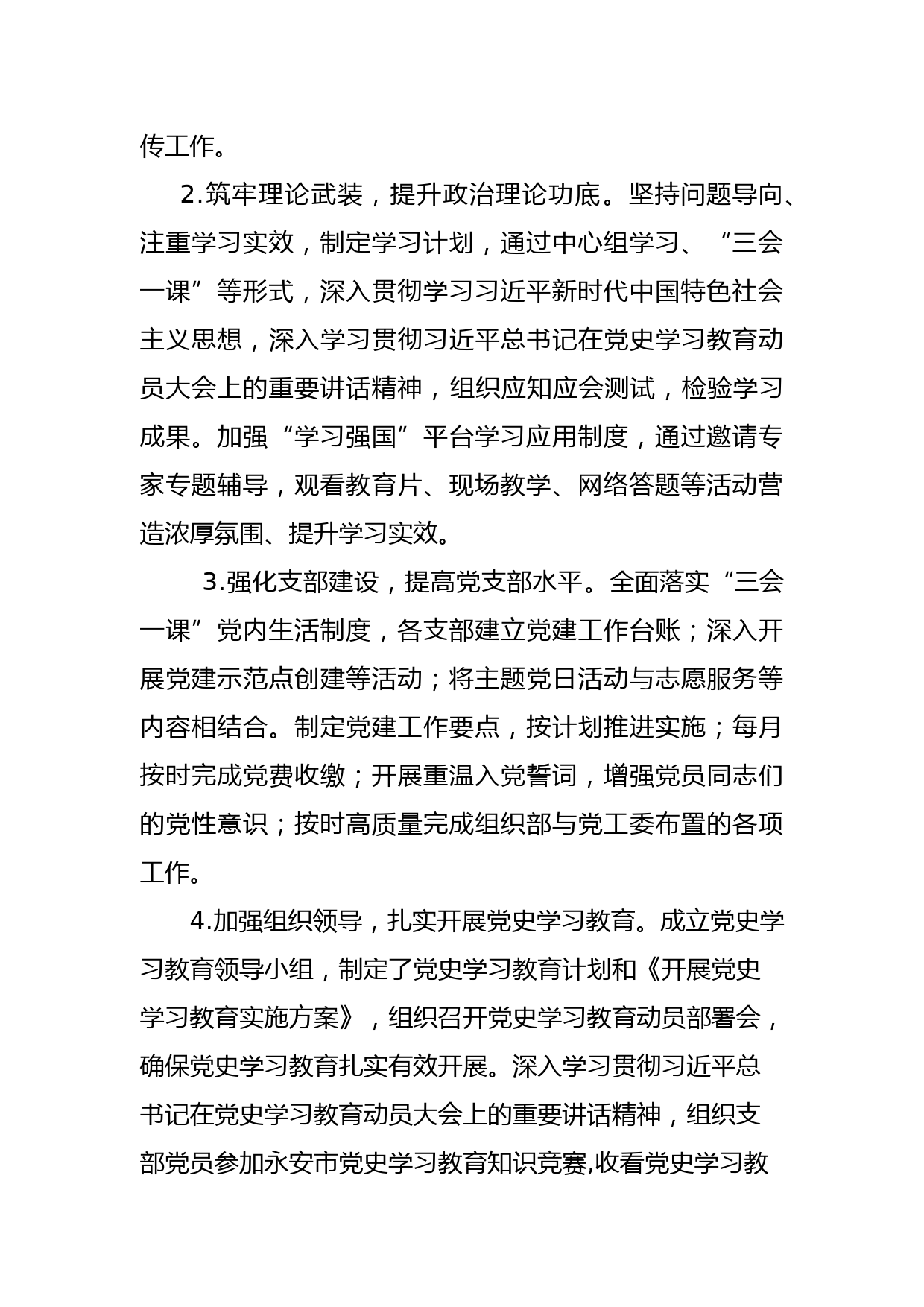 传工作。

2.筑牢理论武装，提升政治理论功底。坚持问题导向、注重学习实效，制定学习计划，通过中心组学习、“三会一课”等形式，深入贯彻学习习近平新时代中国特色社会主义思想，深入学习贯彻习近平总书记在党史学习教育动员大会上的重要讲话精神，组织应知应会测试，检验学习成果。加强“学习强国”平台学习应用制度，通过邀请专家专题辅导，观看教育片、现场教学、网络答题等活动营造浓厚氛围、提升学习实效。

3.强化支部建设，提高党支部水平。全面落实“三会一课”党内生活制度，各支部建立党建工作台账；深入开展党建示范点创建等活动；将主题党日活动与志愿服务等内容相结合。制定党建工作要点，按计划推进实施；每月按时完成党费收缴；开展重温入党誓词，增强党员同志们的党性意识；按时高质量完成组织部与党工委布置的各项工作。

4.加强组织领导，扎实开展党史学习教育。成立党史学习教育领导小组，制定了党史学习教育计划和《开展党史学习教育实施方案》，组织召开党史学习教育动员部署会，确保党史学习教育扎实有效开展。深入学习贯彻习近平总书记在党史学习教育动员大会上的重要讲话精神，组织支部党员参加永安市党史学习教育知识竞赛,收看党史学习教